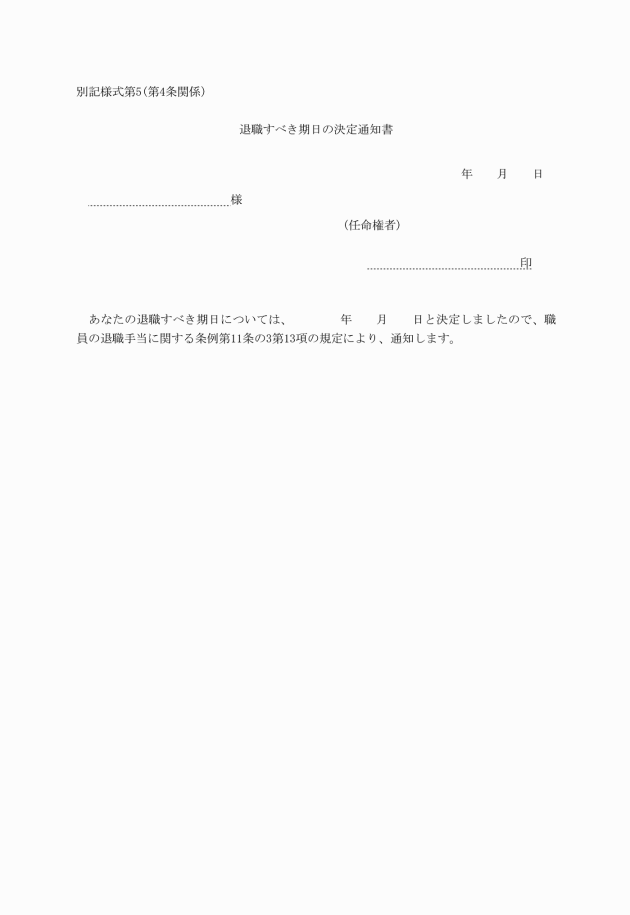 別記様式第5(第4条関係)

退職すべき期日の決定通知書

年　　月　　日

様

(任命権者)

印

あなたの退職すべき期日については、　　　年　　月　　日と決定しましたので、職員の退職手当に関する条例第11条の3第13項の規定により、通知します。